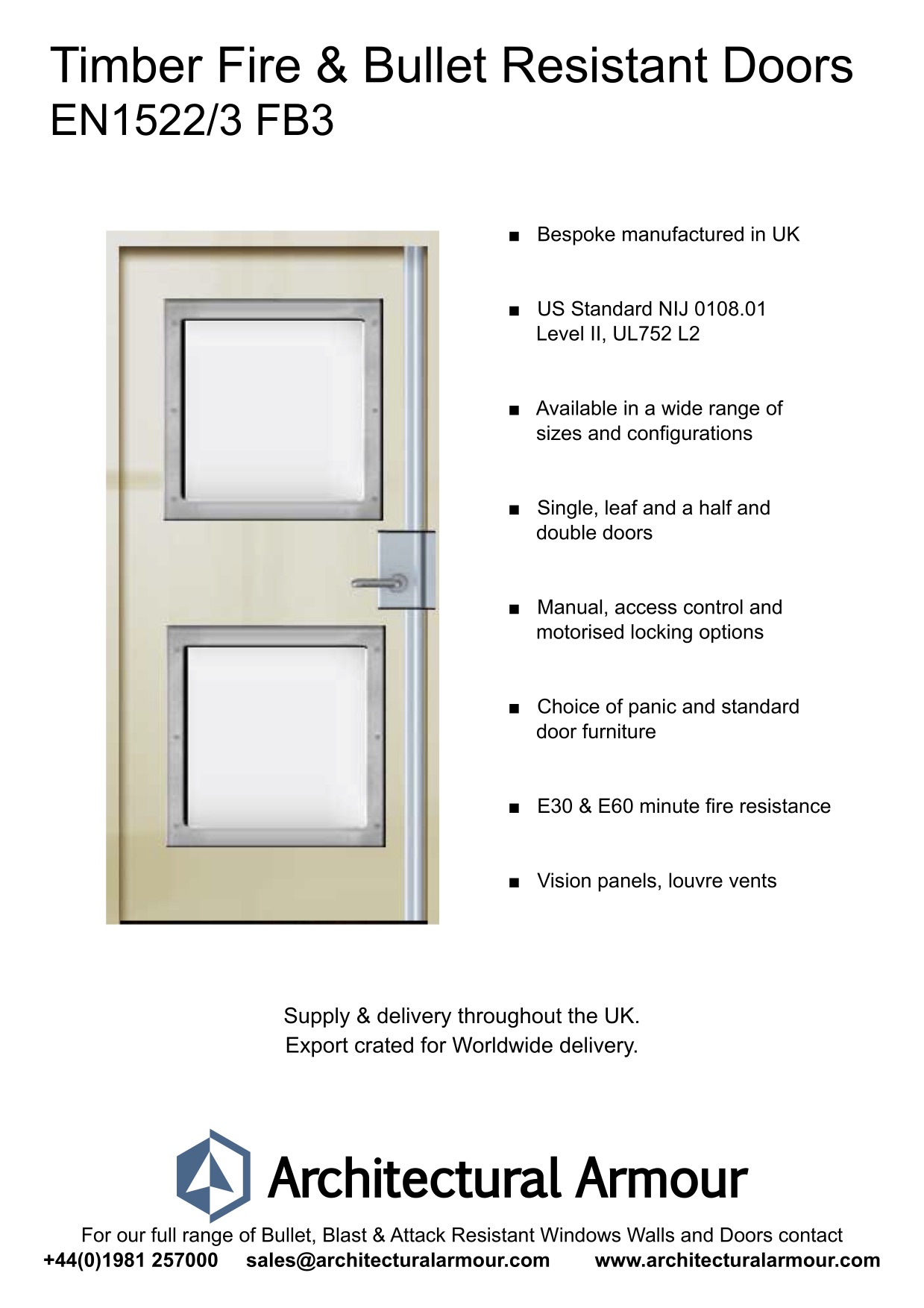 Timber Fire & Bullet Resistant Doors
EN1522/3 FB3

■ Bespoke manufactured in UK

■ US Standard NIJ 0108.01 Level II, UL752 L2

■ Available in a wide range of sizes and configurations

■ Single, leaf and a half and double doors

■ Manual, access control and motorised locking options

■ Choice of panic and standard door furniture

■ E30 & E60 minute fire resistance

■ Vision panels, louvre vents

Supply & delivery throughout the UK.
Export crated for Worldwide delivery.

Architectural Armour

For our full range of Bullet, Blast & Attack Resistant Windows Walls and Doors contact
+44(0)1981 257000 sales@architecturalarmour.com www.architecturalarmour.com